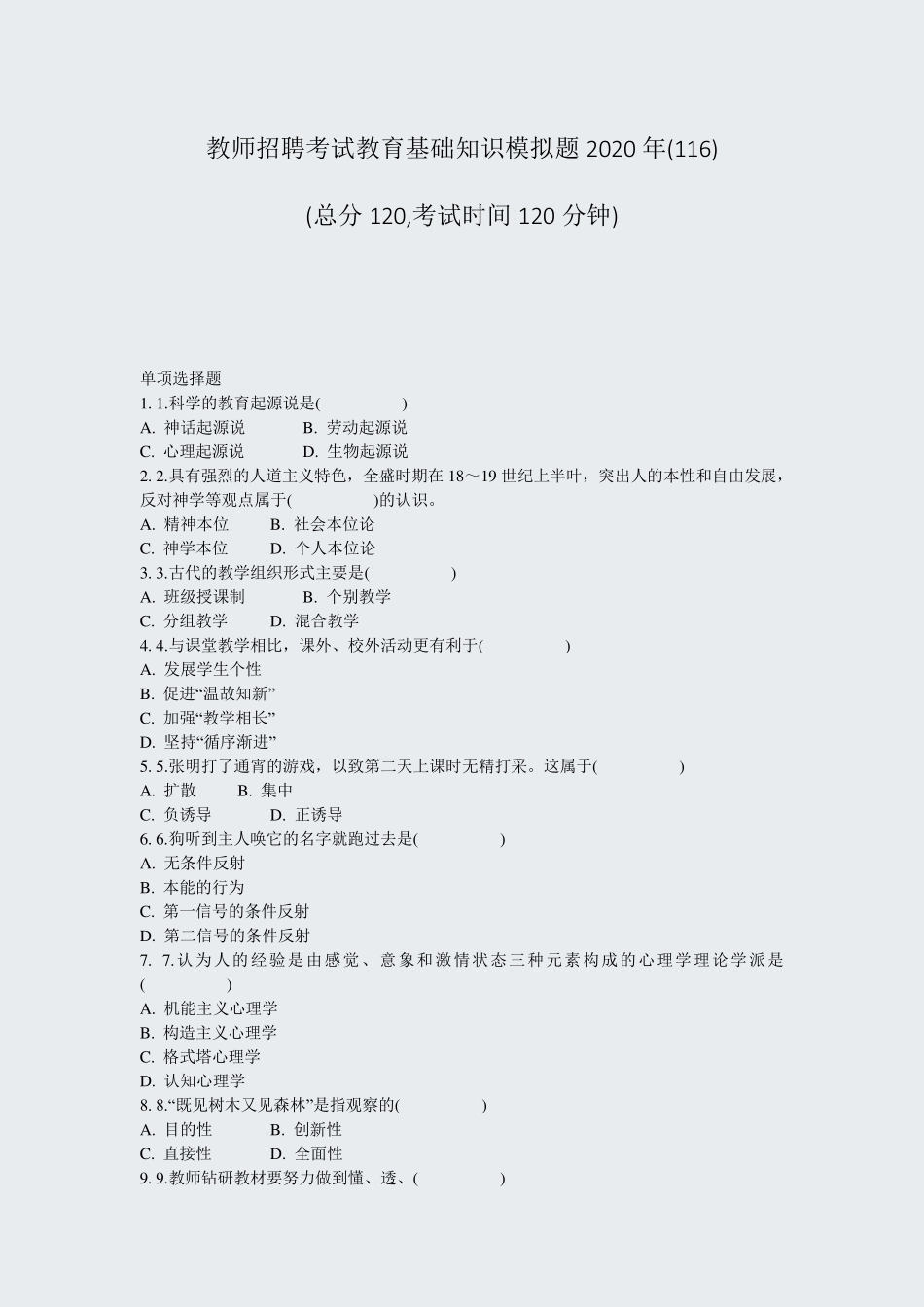 教师招聘考试教育基础知识模拟题 2020 年(116)

(总分 120,考试时间 120 分钟)

单项选择题
1. 1.科学的教育起源说是(　　　　　)
A. 神话起源说　　　B. 劳动起源说
C. 心理起源说　　　D. 生物起源说
2. 2.具有强烈的人道主义特色，全盛时期在 18～19 世纪上半叶，突出人的本性和自由发展，反对神学等观点属于(　　　　　)的认识。
A. 精神本位　　B. 社会本位论
C. 神学本位　　D. 个人本位论
3. 3.古代的教学组织形式主要是(　　　　　)
A. 班级授课制　　　B. 个别教学
C. 分组教学　　D. 混合教学
4. 4.与课堂教学相比，课外、校外活动更有利于(　　　　　)
A. 发展学生个性
B. 促进“温故知新”
C. 加强“教学相长”
D. 坚持“循序渐进”
5. 5.张明打了通宵的游戏，以致第二天上课时无精打采。这属于(　　　　　)
A. 扩散　　B. 集中
C. 负诱导　　　D. 正诱导
6. 6.狗听到主人唤它的名字就跑过去是(　　　　　)
A. 无条件反射
B. 本能的行为
C. 第一信号的条件反射
D. 第二信号的条件反射
7. 7.认为人的经验是由感觉、意象和激情状态三种元素构成的心理学理论学派是(　　　　　)
A. 机能主义心理学
B. 构造主义心理学
C. 格式塔心理学
D. 认知心理学
8. 8.“既见树木又见森林”是指观察的(　　　　　)
A. 目的性　　　B. 创新性
C. 直接性　　　D. 全面性
9. 9.教师钻研教材要努力做到懂、透、(　　　　　)